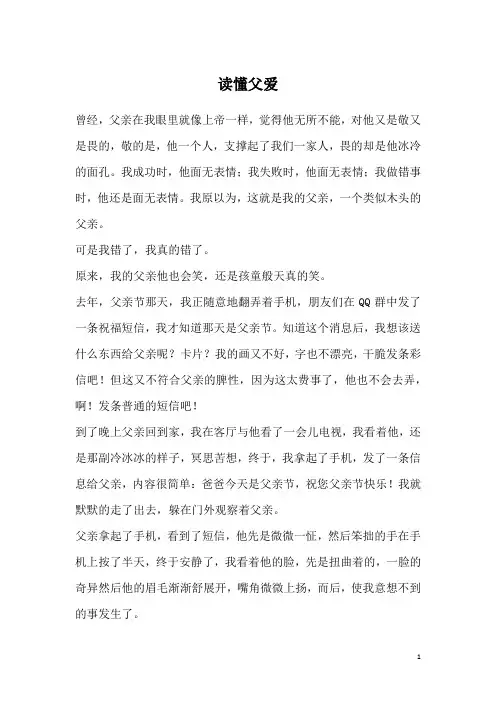 读懂父爱

曾经，父亲在我眼里就像上帝一样，觉得他无所不能，对他又是敬又是畏的，敬的是，他一个人，支撑起了我们一家人，畏的却是他冰冷的面孔。我成功时，他面无表情；我失败时，他面无表情；我做错事时，他还是面无表情。我原以为，这就是我的父亲，一个类似木头的父亲。

可是我错了，我真的错了。

原来，我的父亲他也会笑，还是孩童般天真的笑。

去年，父亲节那天，我正随意地翻弄着手机，朋友们在QQ群中发了一条祝福短信，我才知道那天是父亲节。知道这个消息后，我想该送什么东西给父亲呢？卡片？我的画又不好，字也不漂亮，干脆发条彩信吧！但这又不符合父亲的脾性，因为这太费事了，他也不会去弄，啊！发条普通的短信吧！

到了晚上父亲回到家，我在客厅与他看了一会儿电视，我看着他，还是那副冷冰冰的样子，冥思苦想，终于，我拿起了手机，发了一条信息给父亲，内容很简单：爸爸今天是父亲节，祝您父亲节快乐！我就默默的走了出去，躲在门外观察着父亲。

父亲拿起了手机，看到了短信，他先是微微一怔，然后笨拙的手在手机上按了半天，终于安静了，我看着他的脸，先是扭曲着的，一脸的奇异然后他的眉毛渐渐舒展开，嘴角微微上扬，而后，使我意想不到的事发生了。

1